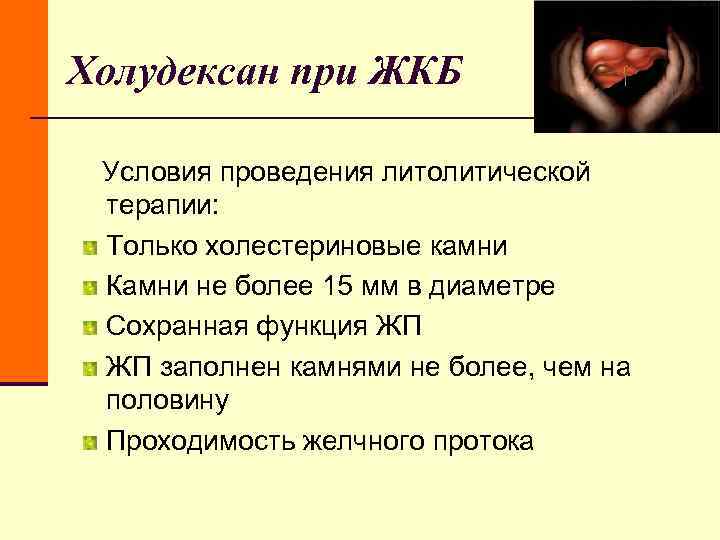 Холудексан при ЖКБ

Условия проведения литолитической терапии:

Только холестериновые камни

Камни не более 15 мм в диаметре

Сохранная функция ЖП

ЖП заполнен камнями не более, чем на половину

Проходимость желчного протока